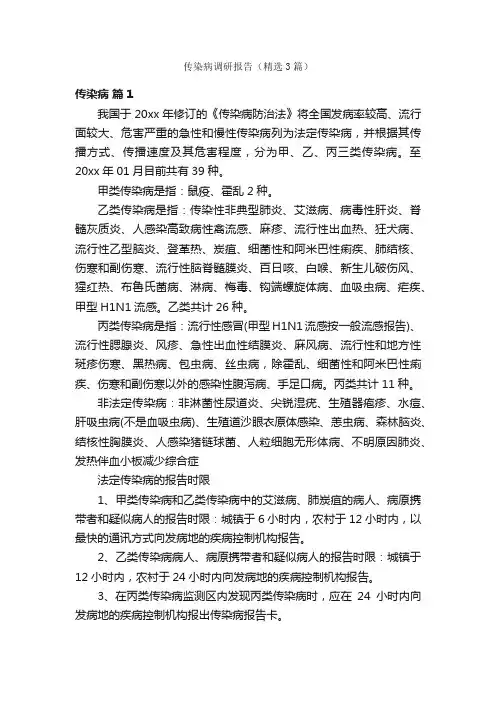 传染病调研报告（精选3篇）

传染病 篇1

我国于20xx年修订的《传染病防治法》将全国发病率较高、流行面较大、危害严重的急性和慢性传染病列为法定传染病，并根据其传播方式、传播速度及其危害程度，分为甲、乙、丙三类传染病。至20xx年01月目前共有39种。

甲类传染病是指：鼠疫、霍乱2种。

乙类传染病是指：传染性非典型肺炎、艾滋病、病毒性肝炎、脊髓灰质炎、人感染高致病性禽流感、麻疹、流行性出血热、狂犬病、流行性乙型脑炎、登革热、炭疽、细菌性和阿米巴性痢疾、肺结核、伤寒和副伤寒、流行性脑脊髓膜炎、百日咳、白喉、新生儿破伤风、猩红热、布鲁氏菌病、淋病、梅毒、钩端螺旋体病、血吸虫病、疟疾、甲型H1N1流感。乙类共计26种。

丙类传染病是指：流行性感冒(甲型H1N1流感按一般流感报告)、流行性腮腺炎、风疹、急性出血性结膜炎、麻风病、流行性和地方性斑疹伤寒、黑热病、包虫病、丝虫病，除霍乱、细菌性和阿米巴性痢疾、伤寒和副伤寒以外的感染性腹泻病、手足口病。丙类共计11种。

非法定传染病：非淋菌性尿道炎、尖锐湿疣、生殖器疱疹、水痘、肝吸虫病(不是血吸虫病)、生殖道沙眼衣原体感染、恙虫病、森林脑炎、结核性胸膜炎、人感染猪链球菌、人粒细胞无形体病、不明原因肺炎、发热伴血小板减少综合症

法定传染病的报告时限

1、甲类传染病和乙类传染病中的艾滋病、肺炭疽的病人、病原携带者和疑似病人的报告时限：城镇于6小时内，农村于12小时内，以最快的通讯方式向发病地的疾病控制机构报告。

2、乙类传染病病人、病原携带者和疑似病人的报告时限：城镇于12小时内，农村于24小时内向发病地的疾病控制机构报告。

3、在丙类传染病监测区内发现丙类传染病时，应在 24 小时内向发病地的疾病控制机构报出传染病报告卡。